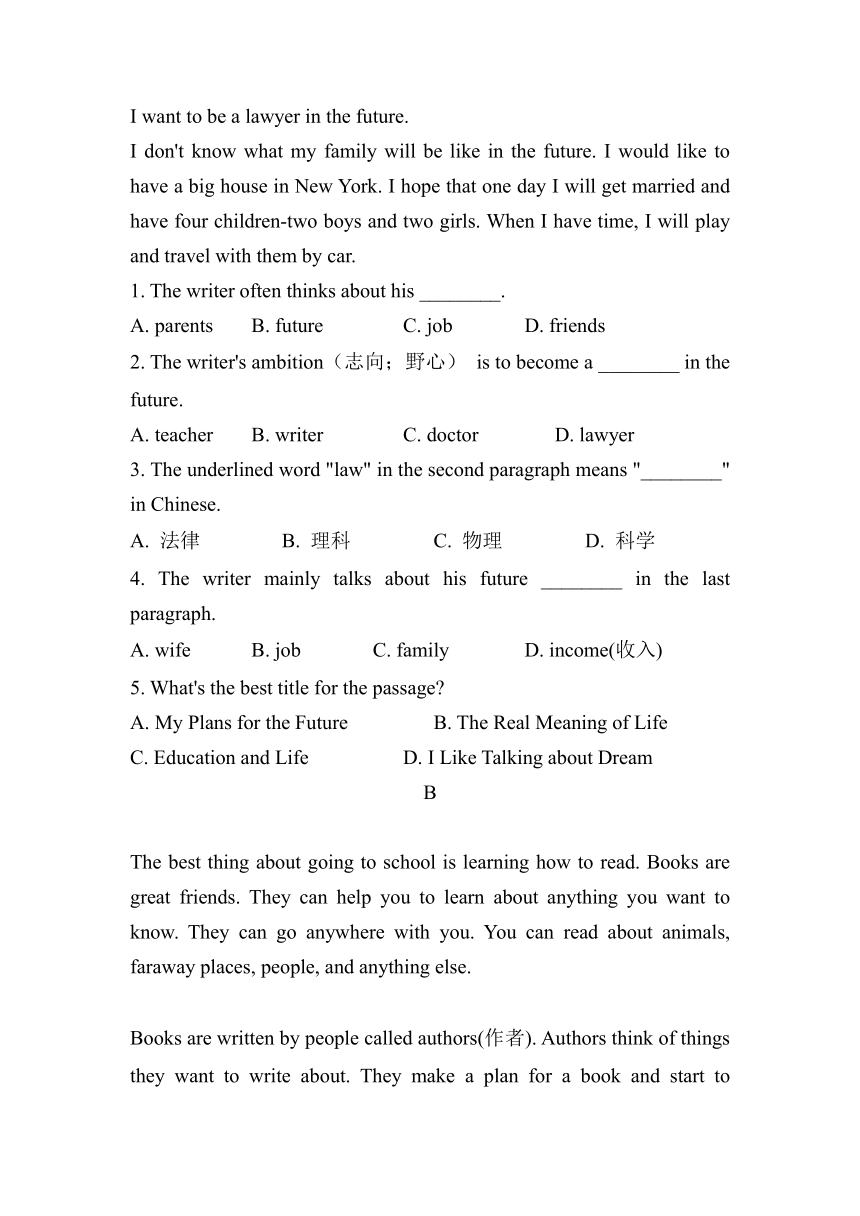 I want to be a lawyer in the future.

I don't know what my family will be like in the future. I would like to have a big house in New York. I hope that one day I will get married and have four children-two boys and two girls. When I have time, I will play and travel with them by car.

1. The writer often thinks about his ________.

A. parents B. future C. job D. friends

2. The writer's ambition（志向；野心） is to become a ________ in the future.

A. teacher B. writer C. doctor D. lawyer

3. The underlined word "law" in the second paragraph means "________" in Chinese.

A. 法律 B. 理科 C. 物理 D. 科学

4. The writer mainly talks about his future ________ in the last paragraph.

A. wife B. job C. family D. income(收入)

5. What's the best title for the passage?

A. My Plans for the Future B. The Real Meaning of Life

C. Education and Life D. I Like Talking about Dream

B

The best thing about going to school is learning how to read. Books are great friends. They can help you to learn about anything you want to know. They can go anywhere with you. You can read about animals, faraway places, people, and anything else.

Books are written by people called authors(作者). Authors think of things they want to write about. They make a plan for a book and start to